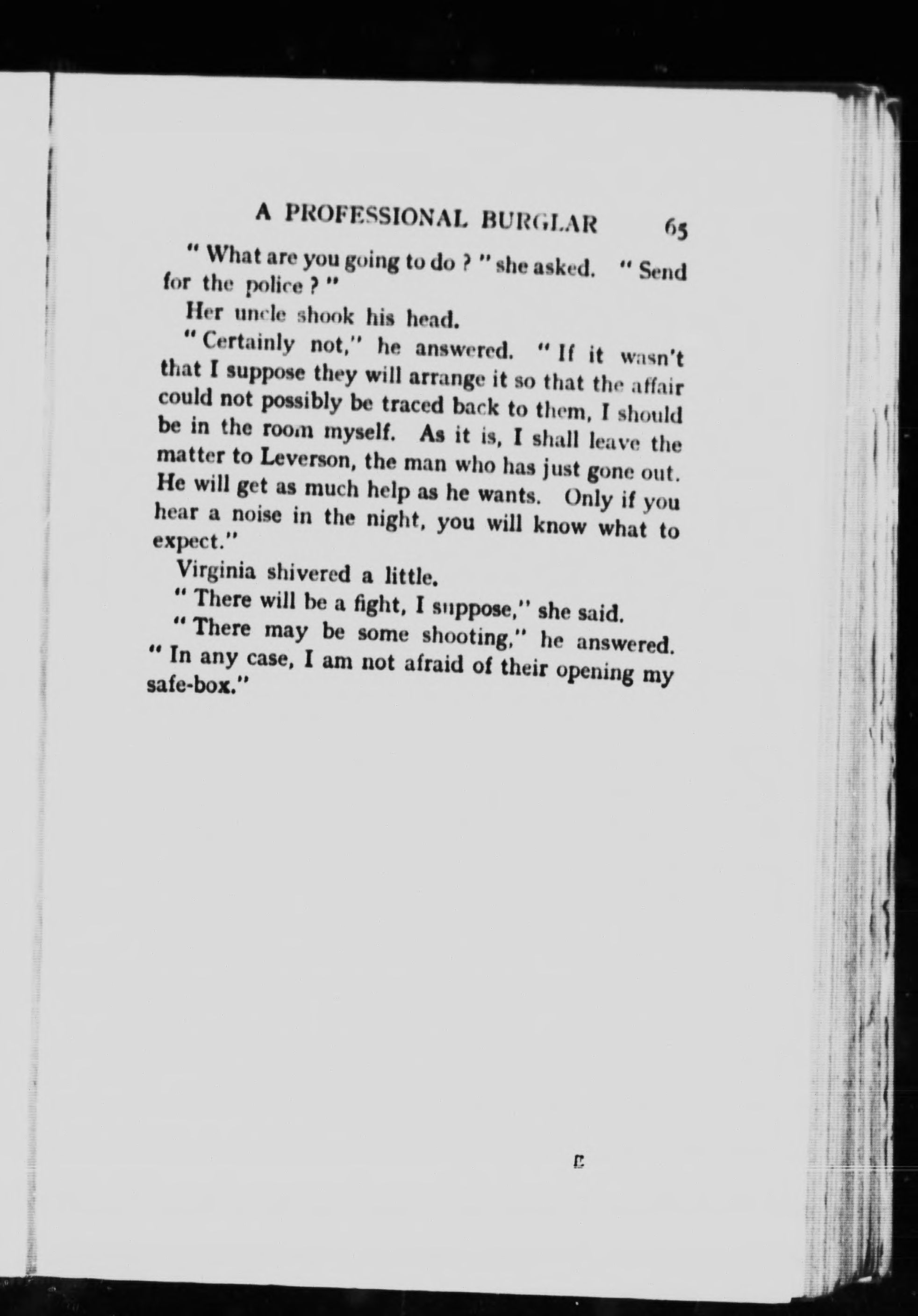 A PROFESSIONAL BURGLAR 65

" What are you going to do ? " she asked. " Send for the police ? "

Her uncle shook his head.

" Certainly not," he answered. " If it wasn't that I suppose they will arrange it so that the affair could not possibly be traced back to them, I should be in the room myself. As it is, I shall leave the matter to Leverson, the man who has just gone out. He will get as much help as he wants. Only if you hear a noise in the night, you will know what to expect."

Virginia shivered a little.

" There will be a fight, I suppose," she said.

" There may be some shooting," he answered. " In any case, I am not afraid of their opening my safe-box."

E